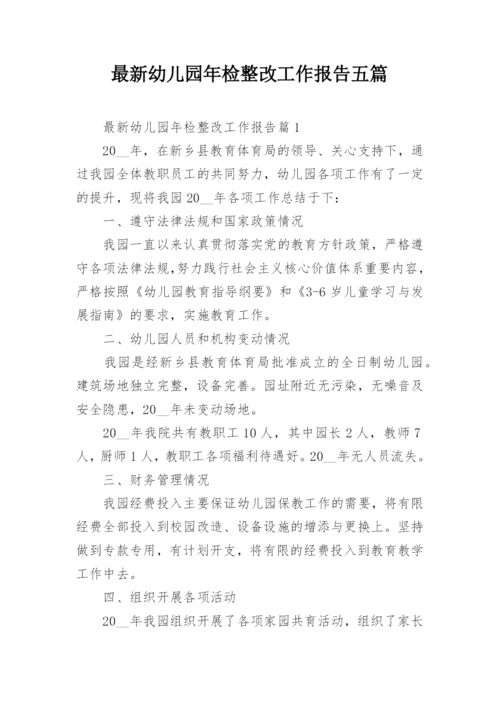 最新幼儿园年检整改工作报告五篇

最新幼儿园年检整改工作报告篇1

20__年，在新乡县教育体育局的领导、关心支持下，通过我园全体教职员工的共同努力，幼儿园各项工作有了一定的提升，现将我园20__年各项工作总结于下：

一、遵守法律法规和国家政策情况

我园一直以来认真贯彻落实党的教育方针政策，严格遵守各项法律法规，努力践行社会主义核心价值体系重要内容，严格按照《幼儿园教育指导纲要》和《3-6岁儿童学习与发展指南》的要求，实施教育工作。

二、幼儿园人员和机构变动情况

我园是经新乡县教育体育局批准成立的全日制幼儿园。建筑场地独立完整，设备完善。园址附近无污染，无噪音及安全隐患，20__年未变动场地。

20__年我院共有教职工10人，其中园长2人，教师7人，厨师1人，教职工各项福利待遇好。20__年无人员流失。

三、财务管理情况

我园经费投入主要保证幼儿园保教工作的需要，将有限经费全部投入到校园改造、设备设施的增添与更换上。坚持做到专款专用，有计划开支，将有限的经费投入到教育教学工作中去。

四、组织开展各项活动

20__年我园组织开展了各项家园共育活动，组织了家长